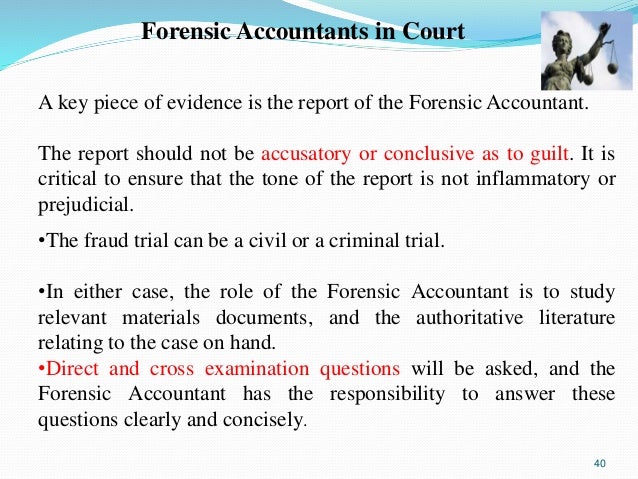 Forensic Accountants in Court

A key piece of evidence is the report of the Forensic Accountant.

The report should not be accusatory or conclusive as to guilt. It is critical to ensure that the tone of the report is not inflammatory or prejudicial.

• The fraud trial can be a civil or a criminal trial.

• In either case, the role of the Forensic Accountant is to study relevant materials documents, and the authoritative literature relating to the case on hand.

• Direct and cross examination questions will be asked, and the Forensic Accountant has the responsibility to answer these questions clearly and concisely.

40